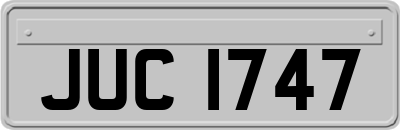 JUC 1747